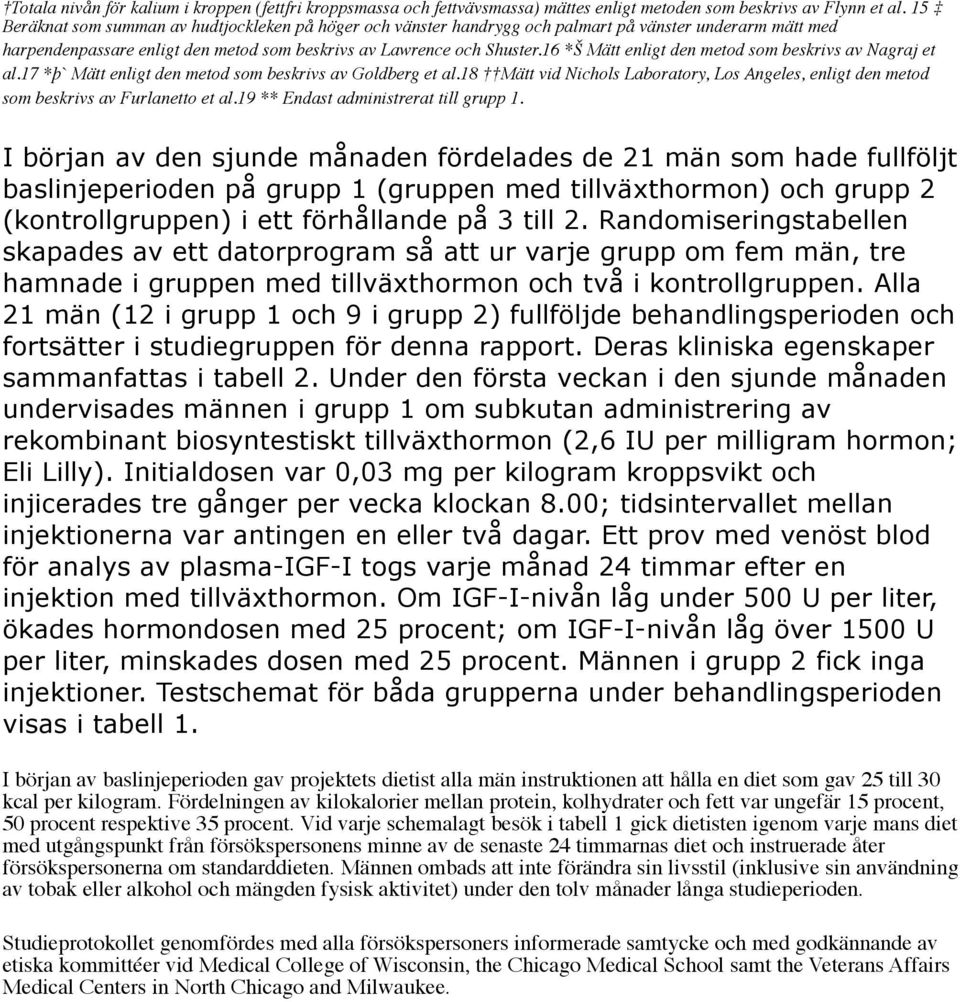 †Totala nivån för kalium i kroppen (fettfri kroppsmassa och fettvävsmassa) mättes enligt metoden som beskrivs av Flynn et al. 15 ‡ Beräknat som summan av hudtjockleken på höger och vänster handrygg och palmart på vänster underarm mätt med harpendenpassare enligt den metod som beskrivs av Lawrence och Shuster.16 *Š Mätt enligt den metod som beskrivs av Nagraj et al.17 *þ` Mätt enligt den metod som beskrivs av Goldberg et al.18 ††Mätt vid Nichols Laboratory, Los Angeles, enligt den metod som beskrivs av Furlanetto et al.19 ** Endast administrerat till grupp 1.

I början av den sjunde månaden fördelades de 21 män som hade fullföljt baslinjeperioden på grupp 1 (gruppen med tillväxthormon) och grupp 2 (kontrollgruppen) i ett förhållande på 3 till 2. Randomiseringstabellen skapades av ett datorprogram så att ur varje grupp om fem män, tre hamnade i gruppen med tillväxthormon och två i kontrollgruppen. Alla 21 män (12 i grupp 1 och 9 i grupp 2) fullföljde behandlingsperioden och fortsätter i studiegruppen för denna rapport. Deras kliniska egenskaper sammanfattas i tabell 2. Under den första veckan i den sjunde månaden undervisades männen i grupp 1 om subkutan administrering av rekombinant biosyntestiskt tillväxthormon (2,6 IU per milligram hormon; Eli Lilly). Initialdosen var 0,03 mg per kilogram kroppsvikt och injicerades tre gånger per vecka klockan 8.00; tidsintervallet mellan injektionerna var antingen en eller två dagar. Ett prov med venöst blod för analys av plasma-IGF-I togs varje månad 24 timmar efter en injektion med tillväxthormon. Om IGF-I-nivån låg under 500 U per liter, ökades hormondosen med 25 procent; om IGF-I-nivån låg över 1500 U per liter, minskades dosen med 25 procent. Männen i grupp 2 fick inga injektioner. Testschemat för båda grupperna under behandlingsperioden visas i tabell 1.

I början av baslinjeperioden gav projektets dietist alla män instruktionen att hålla en diet som gav 25 till 30 kcal per kilogram. Fördelningen av kilokalorier mellan protein, kolhydrater och fett var ungefär 15 procent, 50 procent respektive 35 procent. Vid varje schemalagt besök i tabell 1 gick dietisten igenom varje mans diet med utgångspunkt från försökspersonens minne av de senaste 24 timmarnas diet och instruerade åter försökspersonerna om standarddieten. Männen ombads att inte förändra sin livsstil (inklusive sin användning av tobak eller alkohol och mängden fysisk aktivitet) under den tolv månader långa studieperioden.

Studieprotokollet genomfördes med alla försökspersoners informerade samtycke och med godkännande av etiska kommittéer vid Medical College of Wisconsin, the Chicago Medical School samt the Veterans Affairs Medical Centers in North Chicago and Milwaukee.